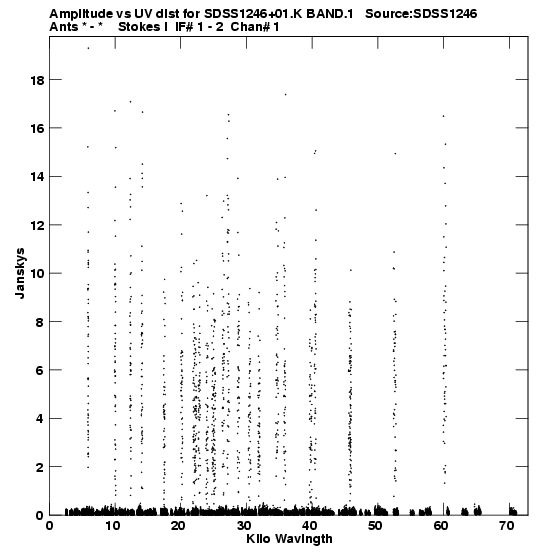 Amplitude vs UV dist for SDSS1246+01.K BAND.1 Source:SDSS1246
Ants * - * Stokes I IF# 1 - 2 Chan# 1

Janskys

18
16
14
12
10
8
6
4
2
0

0 10 20 30 40 50 60 70

Kilo Wavlngth